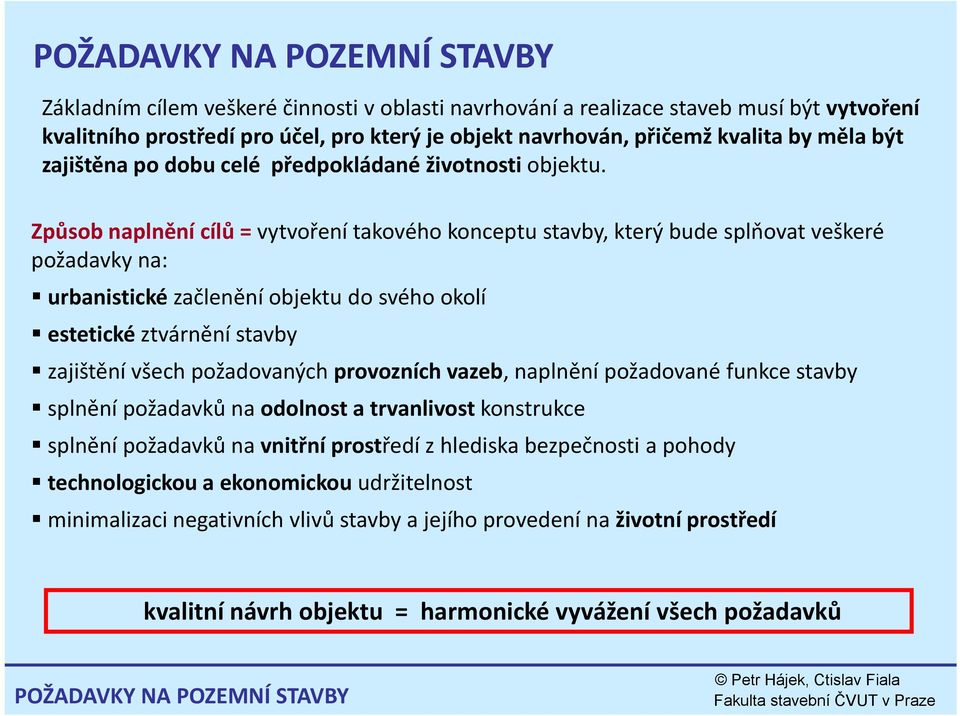 POŽADAVKY NA POZEMNÍ STAVBY

Základním cílem veškeré činnosti v oblasti navrhování a realizace staveb musí být vytvoření kvalitního prostředí pro účel, pro který je objekt navrhován, přičemž kvalita by měla být zajištěna po dobu celé předpokládané životnosti objektu.

Způsob naplnění cílů = vytvoření takového konceptu stavby, který bude splňovat veškeré požadavky na:

▪ urbanistické začlenění objektu do svého okolí
▪ estetické ztvárnění stavby
▪ zajištění všech požadovaných provozních vazeb, naplnění požadované funkce stavby
▪ splnění požadavků na odolnost a trvanlivost konstrukce
▪ splnění požadavků na vnitřní prostředí z hlediska bezpečnosti a pohody
▪ technologickou a ekonomickou udržitelnost
▪ minimalizaci negativních vlivů stavby a jejího provedení na životní prostředí

kvalitní návrh objektu = harmonické vyvážení všech požadavků

POŽADAVKY NA POZEMNÍ STAVBY

© Petr Hájek, Ctislav Fiala
Fakulta stavební ČVUT v Praze